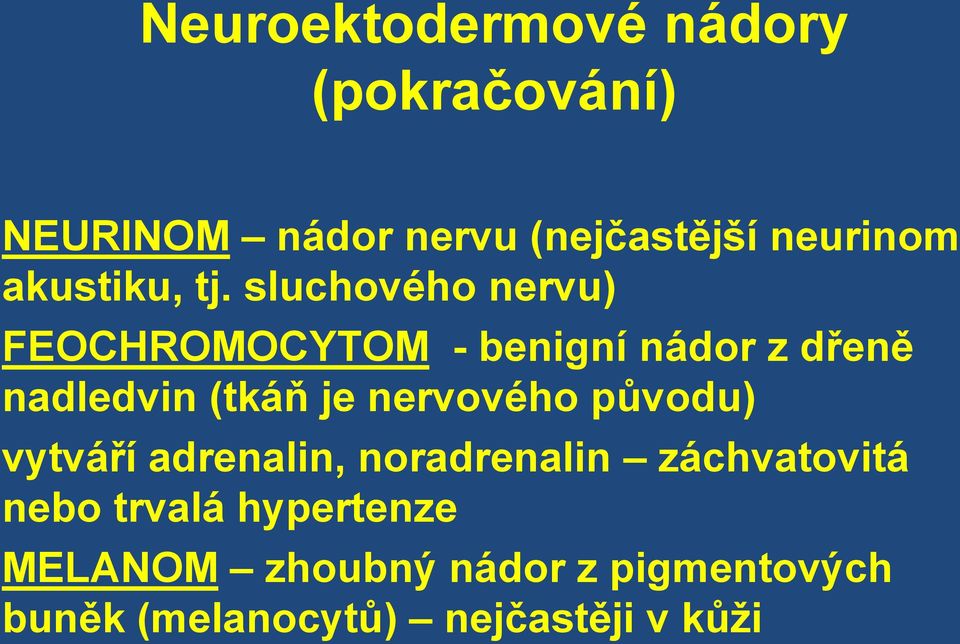 Neuroektodermové nádory (pokračování)

NEURINOM – nádor nervu (nejčastější neurinom akustiku, tj. sluchového nervu)

FEOCHROMOCYTOM - benigní nádor z dřeně nadledvin (tkáň je nervového původu)

vytváří adrenalin, noradrenalin – záchvatovitá nebo trvalá hypertenze

MELANOM – zhoubný nádor z pigmentových buněk (melanocytů) – nejčastěji v kůži